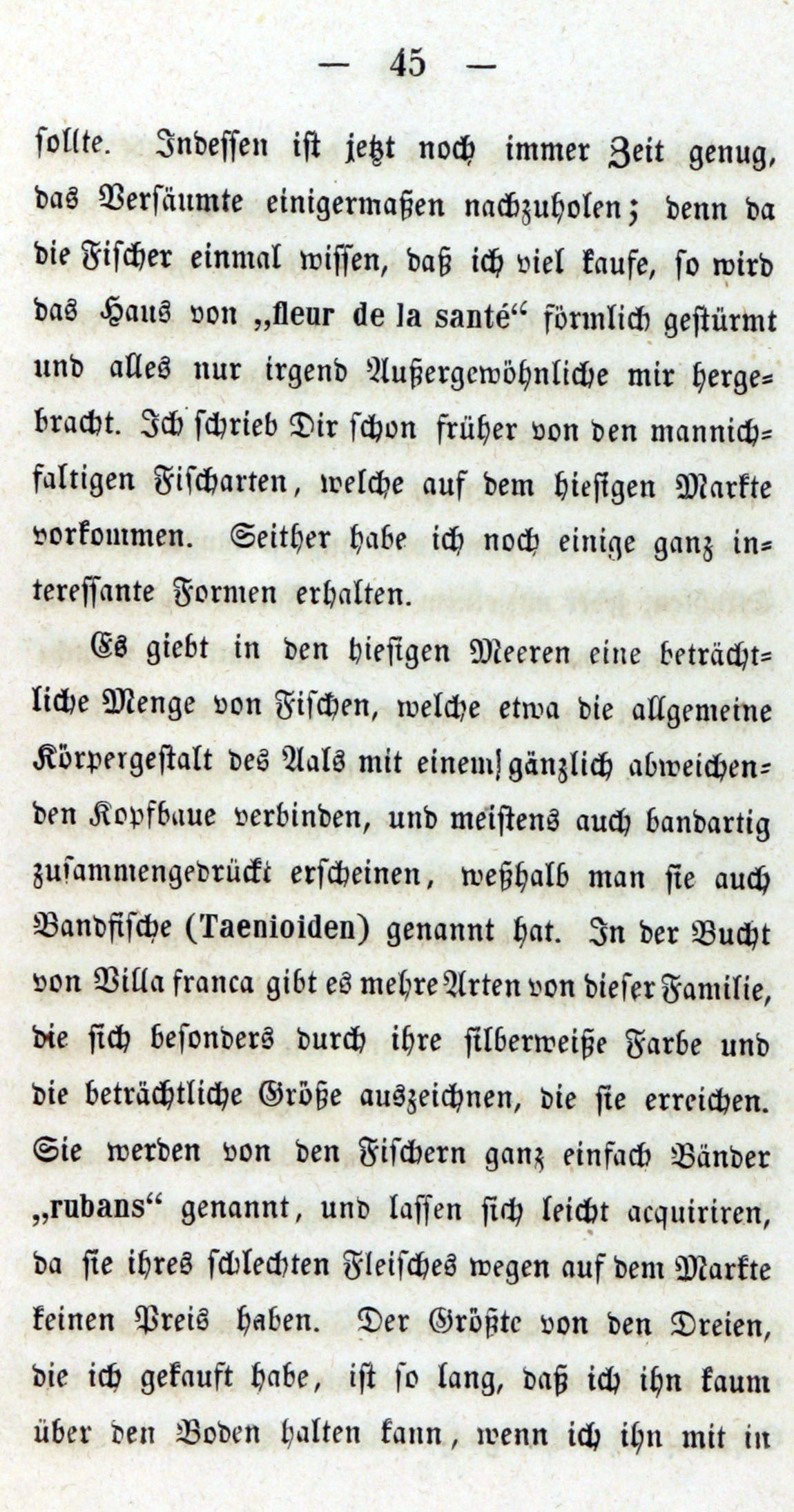 — 45 —

sollte. Indessen ist jetzt noch immer Zeit genug, das Versäumte einigermaßen nachzuholen; denn da die Fischer einmal wissen, daß ich viel kaufe, so wird das Haus von „fleur de la santé“ förmlich gestürmt und alles nur irgend Außergewöhnliche mir hergebracht. Ich schrieb Dir schon früher von den mannichfaltigen Fischarten, welche auf dem hiesigen Markte vorkommen. Seither habe ich noch einige ganz interessante Formen erhalten.

Es giebt in den hiesigen Meeren eine beträchtliche Menge von Fischen, welche etwa die allgemeine Körpergestalt des Aals mit einem gänzlich abweichenden Kopfbaue verbinden, und meistens auch bandartig zusammengedrückt erscheinen, weßhalb man sie auch Bandfische (Taenioiden) genannt hat. In der Bucht von Villa franca gibt es mehre Arten von dieser Familie, die sich besonders durch ihre silberweiße Farbe und die beträchtliche Größe auszeichnen, die sie erreichen. Sie werden von den Fischern ganz einfach Bänder „rubans“ genannt, und lassen sich leicht acquiriren, da sie ihres schlechten Fleisches wegen auf dem Markte keinen Preis haben. Der Größte von den Dreien, die ich gekauft habe, ist so lang, daß ich ihn kaum über den Boden halten kann, wenn ich ihn mit in